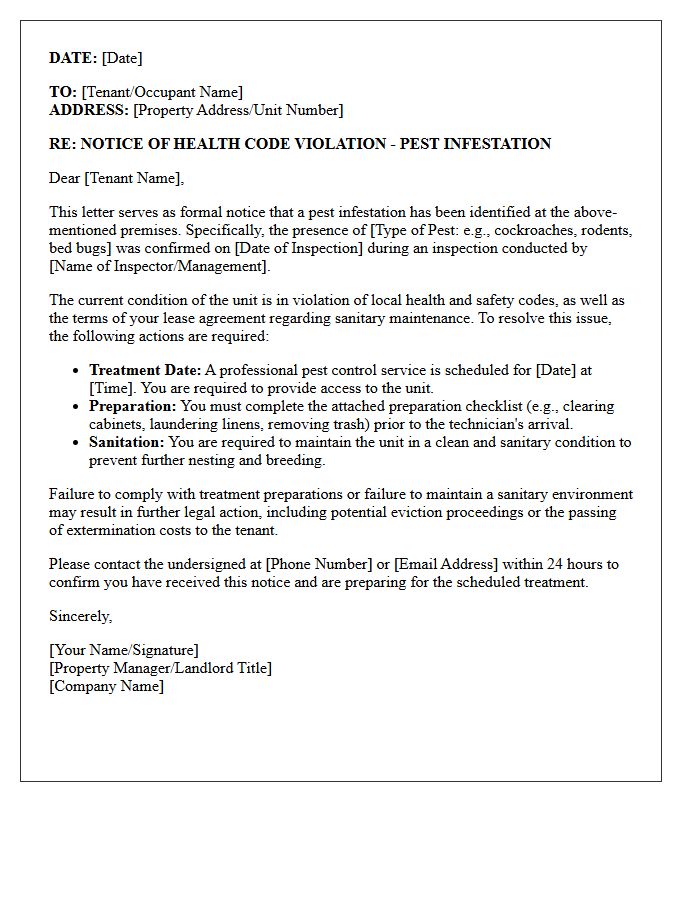 DATE: [Date]

TO: [Tenant/Occupant Name]
ADDRESS: [Property Address/Unit Number]

RE: NOTICE OF HEALTH CODE VIOLATION - PEST INFESTATION

Dear [Tenant Name],

This letter serves as formal notice that a pest infestation has been identified at the above-mentioned premises. Specifically, the presence of [Type of Pest: e.g., cockroaches, rodents, bed bugs] was confirmed on [Date of Inspection] during an inspection conducted by [Name of Inspector/Management].

The current condition of the unit is in violation of local health and safety codes, as well as the terms of your lease agreement regarding sanitary maintenance. To resolve this issue, the following actions are required:

• Treatment Date: A professional pest control service is scheduled for [Date] at [Time]. You are required to provide access to the unit.
• Preparation: You must complete the attached preparation checklist (e.g., clearing cabinets, laundering linens, removing trash) prior to the technician's arrival.
• Sanitation: You are required to maintain the unit in a clean and sanitary condition to prevent further nesting and breeding.

Failure to comply with treatment preparations or failure to maintain a sanitary environment may result in further legal action, including potential eviction proceedings or the passing of extermination costs to the tenant.

Please contact the undersigned at [Phone Number] or [Email Address] within 24 hours to confirm you have received this notice and are preparing for the scheduled treatment.

Sincerely,

[Your Name/Signature]
[Property Manager/Landlord Title]
[Company Name]